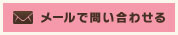 メールで問い合わせる